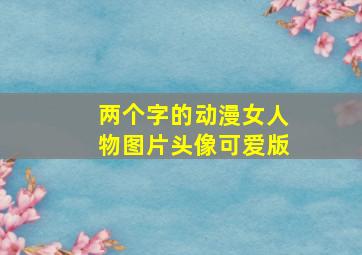 两个字的动漫女人物图片头像可爱版